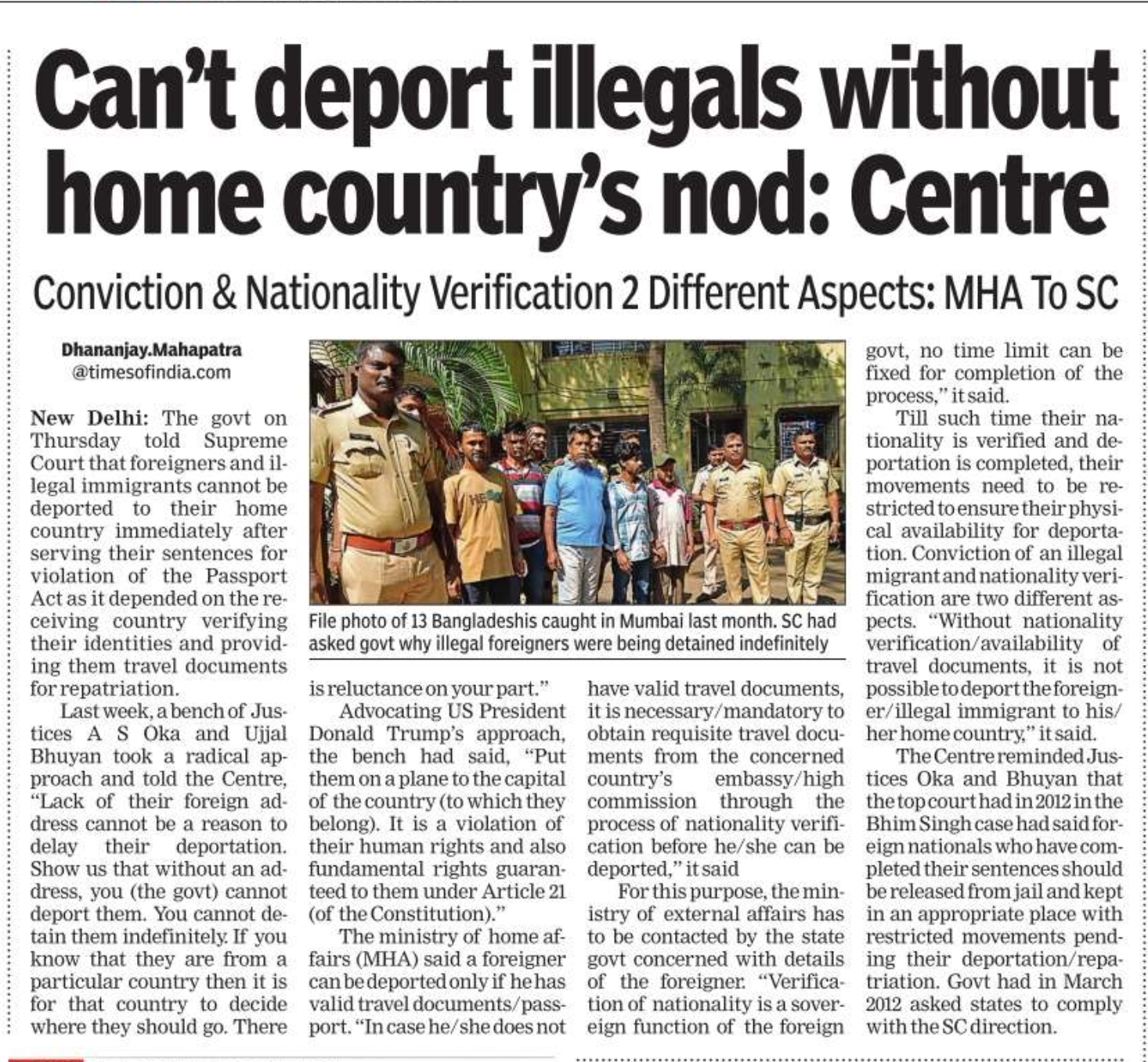 Can't deport illegals without home country's nod: Centre

Conviction & Nationality Verification 2 Different Aspects: MHA To SC

Dhananjay.Mahapatra
@timesofindia.com

New Delhi: The govt on Thursday told Supreme Court that foreigners and illegal immigrants cannot be deported to their home country immediately after serving their sentences for violation of the Passport Act as it depended on the receiving country verifying their identities and providing them travel documents for repatriation.

Last week, a bench of Justices A S Oka and Ujjal Bhuyan took a radical approach and told the Centre, "Lack of their foreign address cannot be a reason to delay their deportation. Show us that without an address, you (the govt) cannot deport them. You cannot detain them indefinitely. If you know that they are from a particular country then it is for that country to decide where they should go. There is reluctance on your part."

Advocating US President Donald Trump's approach, the bench had said, "Put them on a plane to the capital of the country (to which they belong). It is a violation of their human rights and also fundamental rights guaranteed to them under Article 21 (of the Constitution)."

The ministry of home affairs (MHA) said a foreigner can be deported only if he has valid travel documents/passport. "In case he/she does not have valid travel documents, it is necessary/mandatory to obtain requisite travel documents from the concerned country's embassy/high commission through the process of nationality verification before he/she can be deported," it said

For this purpose, the ministry of external affairs has to be contacted by the state govt concerned with details of the foreigner. "Verification of nationality is a sovereign function of the foreign govt, no time limit can be fixed for completion of the process," it said.

Till such time their nationality is verified and deportation is completed, their movements need to be restricted to ensure their physical availability for deportation. Conviction of an illegal migrant and nationality verification are two different aspects. "Without nationality verification/availability of travel documents, it is not possible to deport the foreigner/illegal immigrant to his/her home country," it said.

The Centre reminded Justices Oka and Bhuyan that the top court had in 2012 in the Bhim Singh case had said foreign nationals who have completed their sentences should be released from jail and kept in an appropriate place with restricted movements pending their deportation/repatriation. Govt had in March 2012 asked states to comply with the SC direction.

File photo of 13 Bangladeshis caught in Mumbai last month. SC had asked govt why illegal foreigners were being detained indefinitely